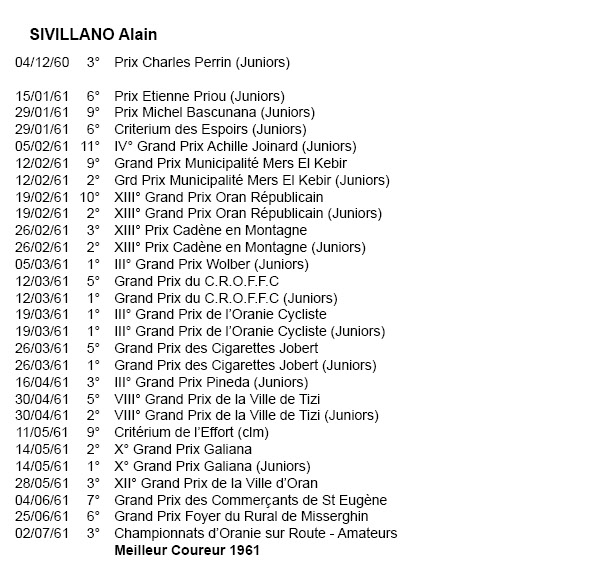 SIVILLANO Alain

04/12/60 3° Prix Charles Perrin (Juniors)

15/01/61 6° Prix Etienne Priou (Juniors)
29/01/61 9° Prix Michel Bascunana (Juniors)
29/01/61 6° Criterium des Espoirs (Juniors)
05/02/61 11° IV° Grand Prix Achille Joinard (Juniors)
12/02/61 9° Grand Prix Municipalité Mers El Kebir
12/02/61 2° Grd Prix Municipalité Mers El Kebir (Juniors)
19/02/61 10° XIII° Grand Prix Oran Républicain
19/02/61 2° XIII° Grand Prix Oran Républicain (Juniors)
26/02/61 3° XIII° Prix Cadène en Montagne
26/02/61 2° XIII° Prix Cadène en Montagne (Juniors)
05/03/61 1° III° Grand Prix Wolber (Juniors)
12/03/61 5° Grand Prix du C.R.O.F.F.C
12/03/61 1° Grand Prix du C.R.O.F.F.C (Juniors)
19/03/61 1° III° Grand Prix de l'Oranie Cycliste
19/03/61 1° III° Grand Prix de l'Oranie Cycliste (Juniors)
26/03/61 5° Grand Prix des Cigarettes Jobert
26/03/61 1° Grand Prix des Cigarettes Jobert (Juniors)
16/04/61 3° III° Grand Prix Pineda (Juniors)
30/04/61 5° VIII° Grand Prix de la Ville de Tizi
30/04/61 2° VIII° Grand Prix de la Ville de Tizi (Juniors)
11/05/61 9° Critérium de l'Effort (clm)
14/05/61 2° X° Grand Prix Galiana
14/05/61 1° X° Grand Prix Galiana (Juniors)
28/05/61 3° XII° Grand Prix de la Ville d'Oran
04/06/61 7° Grand Prix des Commerçants de St Eugène
25/06/61 6° Grand Prix Foyer du Rural de Misserghin
02/07/61 3° Championnats d'Oranie sur Route - Amateurs
Meilleur Coureur 1961